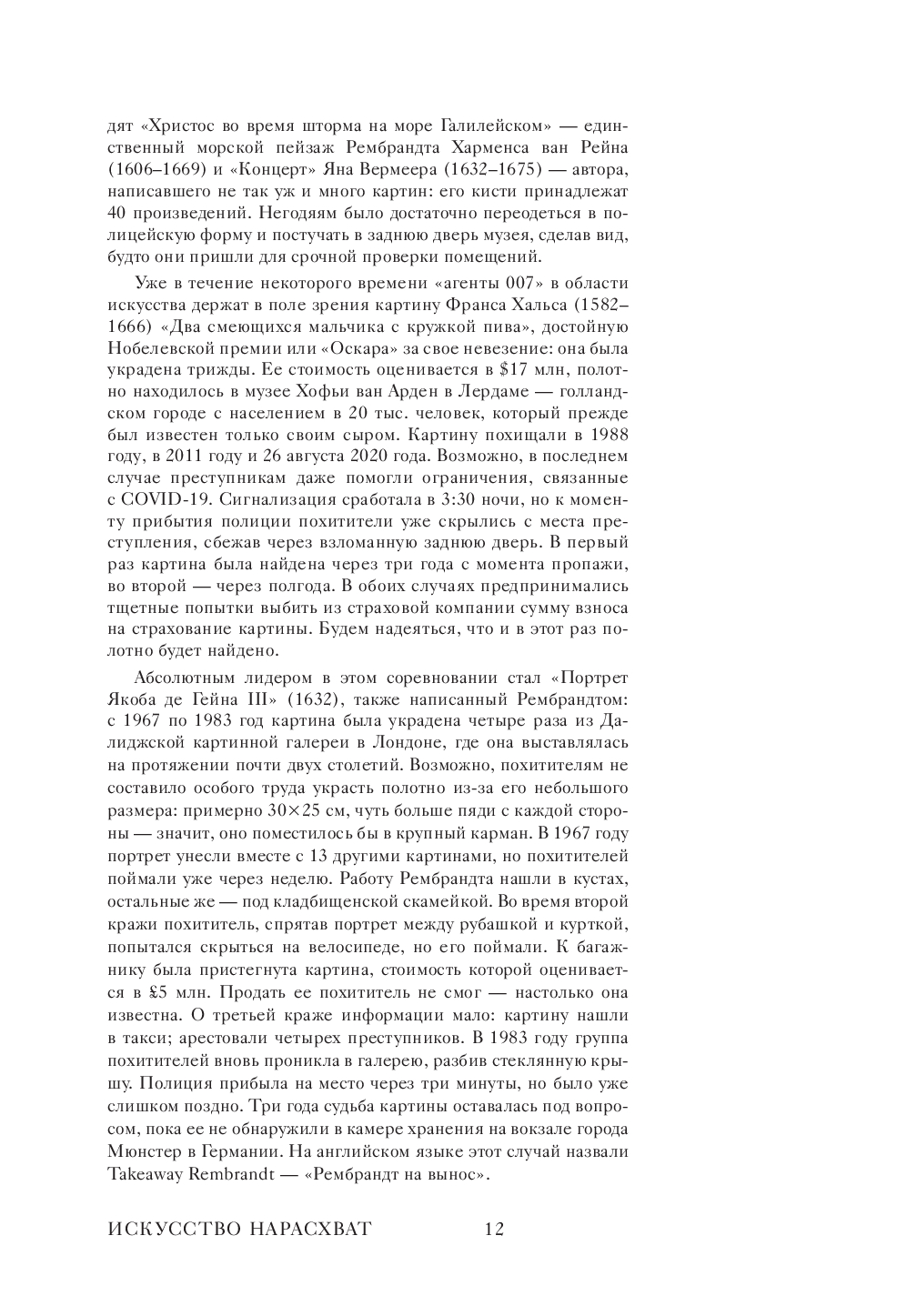 дят «Христос во время шторма на море Галилейском» — единственный морской пейзаж Рембрандта Харменса ван Рейна (1606–1669) и «Концерт» Яна Вермеера (1632–1675) — автора, написавшего не так уж и много картин: его кисти принадлежат 40 произведений. Негодяям было достаточно переодеться в полицейскую форму и постучать в заднюю дверь музея, сделав вид, будто они пришли для срочной проверки помещений.

Уже в течение некоторого времени «агенты 007» в области искусства держат в поле зрения картину Франса Хальса (1582–1666) «Два смеющихся мальчика с кружкой пива», достойную Нобелевской премии или «Оскара» за свое невезение: она была украдена трижды. Ее стоимость оценивается в $17 млн, полотно находилось в музее Хофьи ван Арден в Лердаме — голландском городе с населением в 20 тыс. человек, который прежде был известен только своим сыром. Картину похищали в 1988 году, в 2011 году и 26 августа 2020 года. Возможно, в последнем случае преступникам даже помогли ограничения, связанные с COVID-19. Сигнализация сработала в 3:30 ночи, но к моменту прибытия полиции похитители уже скрылись с места преступления, сбежав через взломанную заднюю дверь. В первый раз картина была найдена через три года с момента пропажи, во второй — через полгода. В обоих случаях предпринимались тщетные попытки выбить из страховой компании сумму взноса на страхование картины. Будем надеяться, что и в этот раз полотно будет найдено.

Абсолютным лидером в этом соревновании стал «Портрет Якоба де Гейна III» (1632), также написанный Рембрандтом: с 1967 по 1983 год картина была украдена четыре раза из Далиджской картинной галереи в Лондоне, где она выставлялась на протяжении почти двух столетий. Возможно, похитителям не составило особого труда украсть полотно из-за его небольшого размера: примерно 30×25 см, чуть больше пяди с каждой стороны — значит, оно поместилось бы в крупный карман. В 1967 году портрет унесли вместе с 13 другими картинами, но похитителей поймали уже через неделю. Работу Рембрандта нашли в кустах, остальные же — под кладбищенской скамейкой. Во время второй кражи похититель, спрятав портрет между рубашкой и курткой, попытался скрыться на велосипеде, но его поймали. К багажнику была пристегнута картина, стоимость которой оценивается в £5 млн. Продать ее похититель не смог — настолько она известна. О третьей краже информации мало: картину нашли в такси; арестовали четырех преступников. В 1983 году группа похитителей вновь проникла в галерею, разбив стеклянную крышу. Полиция прибыла на место через три минуты, но было уже слишком поздно. Три года судьба картины оставалась под вопросом, пока ее не обнаружили в камере хранения на вокзале города Мюнстер в Германии. На английском языке этот случай назвали Takeaway Rembrandt — «Рембрандт на вынос».

ИСКУССТВО НАРАСХВАТ 12